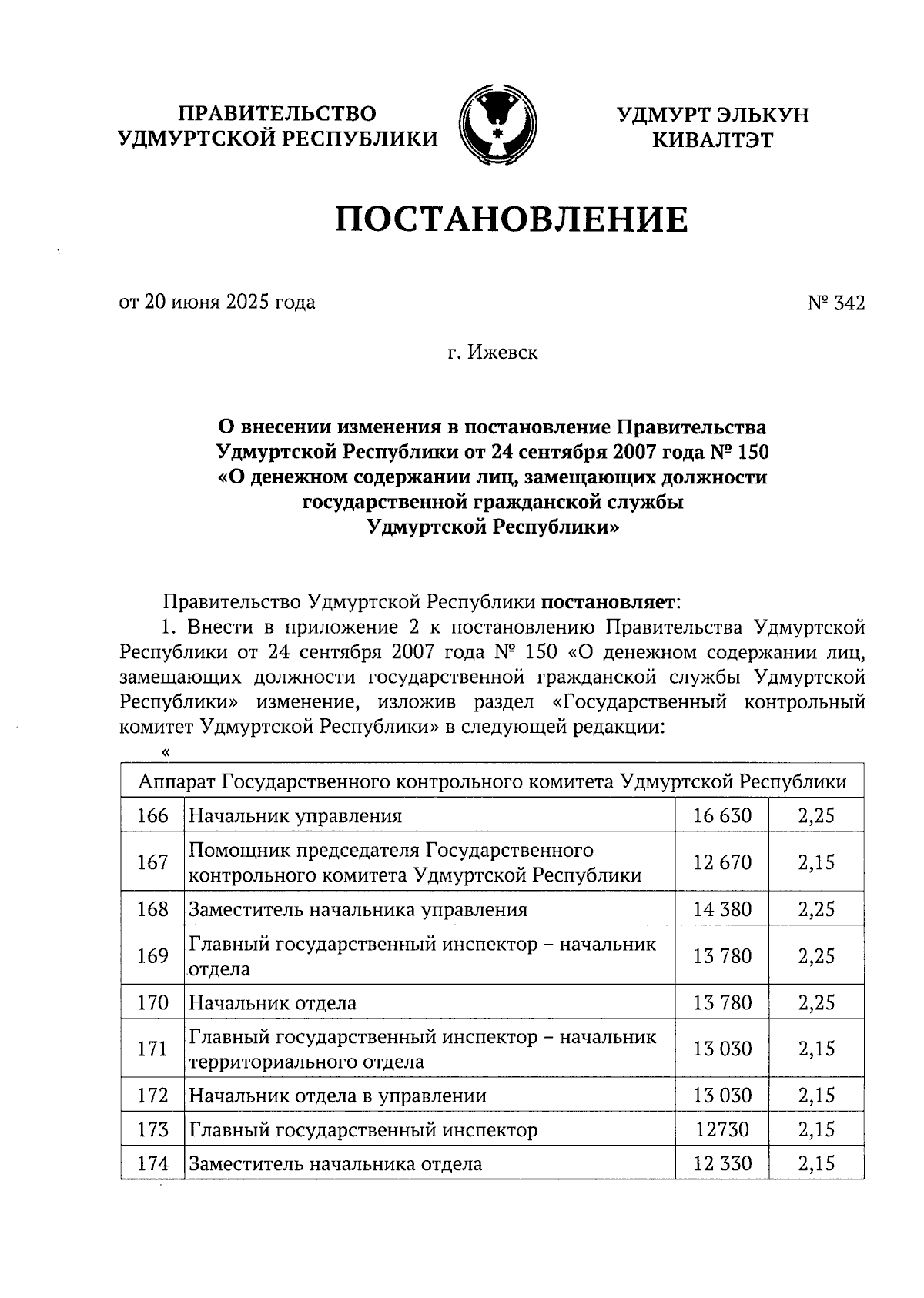 ПРАВИТЕЛЬСТВО
УДМУРТСКОЙ РЕСПУБЛИКИ

УДМУРТ ЭЛЬКУН
КИВАЛТЭТ

ПОСТАНОВЛЕНИЕ

от 20 июня 2025 года

№ 342

г. Ижевск

О внесении изменения в постановление Правительства Удмуртской Республики от 24 сентября 2007 года № 150 «О денежном содержании лиц, замещающих должности государственной гражданской службы Удмуртской Республики»

Правительство Удмуртской Республики постановляет:

1. Внести в приложение 2 к постановлению Правительства Удмуртской Республики от 24 сентября 2007 года № 150 «О денежном содержании лиц, замещающих должности государственной гражданской службы Удмуртской Республики» изменение, изложив раздел «Государственный контрольный комитет Удмуртской Республики» в следующей редакции:

«

| Аппарат Государственного контрольного комитета Удмуртской Республики | | | |
|---|---|---|---|
| 166 | Начальник управления | 16 630 | 2,25 |
| 167 | Помощник председателя Государственного контрольного комитета Удмуртской Республики | 12 670 | 2,15 |
| 168 | Заместитель начальника управления | 14 380 | 2,25 |
| 169 | Главный государственный инспектор – начальник отдела | 13 780 | 2,25 |
| 170 | Начальник отдела | 13 780 | 2,25 |
| 171 | Главный государственный инспектор – начальник территориального отдела | 13 030 | 2,15 |
| 172 | Начальник отдела в управлении | 13 030 | 2,15 |
| 173 | Главный государственный инспектор | 12730 | 2,15 |
| 174 | Заместитель начальника отдела | 12 330 | 2,15 |